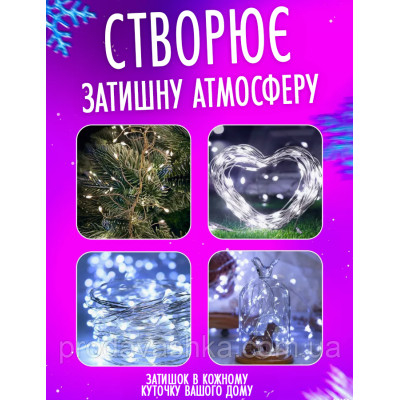 СТВОРЮЄ
ЗАТИШНУ АТМОСФЕРУ

prodavashka.com.ua

ЗАТИШОК В КОЖНОМУ
КУТОЧКУ ВАШОГО ДОМУ